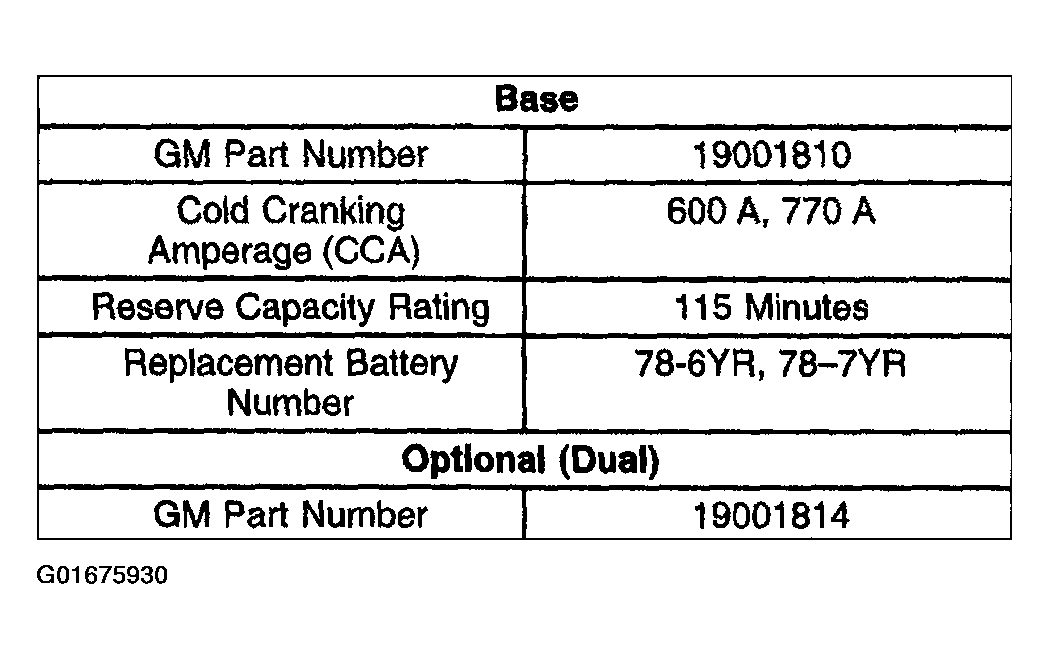 | Base | |
|---|---|
| GM Part Number | 19001810 |
| Cold Cranking Amperage (CCA) | 600 A, 770 A |
| Reserve Capacity Rating | 115 Minutes |
| Replacement Battery Number | 78-6YR, 78–7YR |
| **Optional (Dual)** | |
| GM Part Number | 19001814 |

G01675930